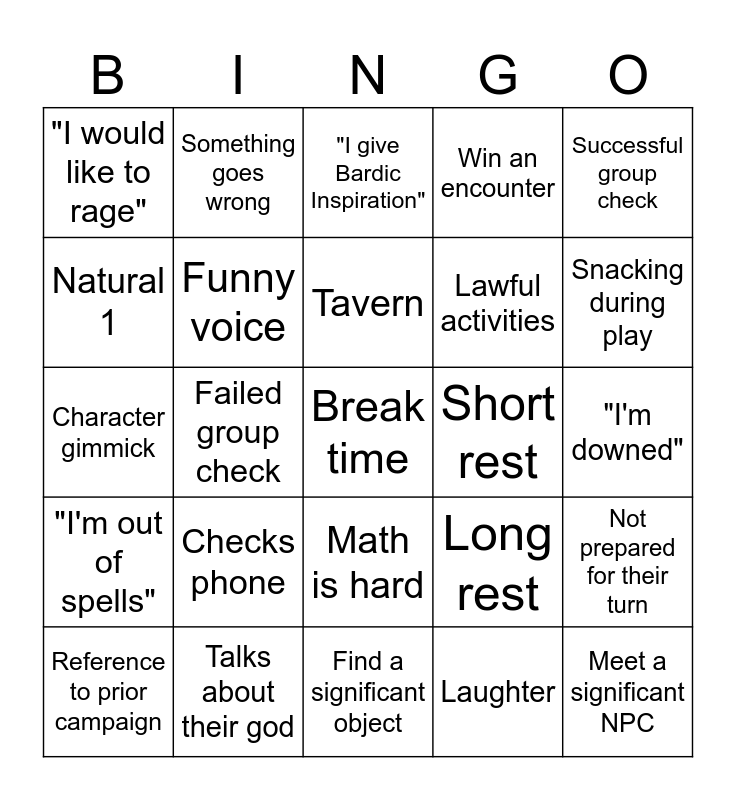 | B | I | N | G | O |
|---|---|---|---|---|
| "I would like to rage" | Something goes wrong | "I give Bardic Inspiration" | Win an encounter | Successful group check |
| Natural 1 | Funny voice | Tavern | Lawful activities | Snacking during play |
| Character gimmick | Failed group check | Break time | Short rest | "I'm downed" |
| "I'm out of spells" | Checks phone | Math is hard | Long rest | Not prepared for their turn |
| Reference to prior campaign | Talks about their god | Find a significant object | Laughter | Meet a significant NPC |